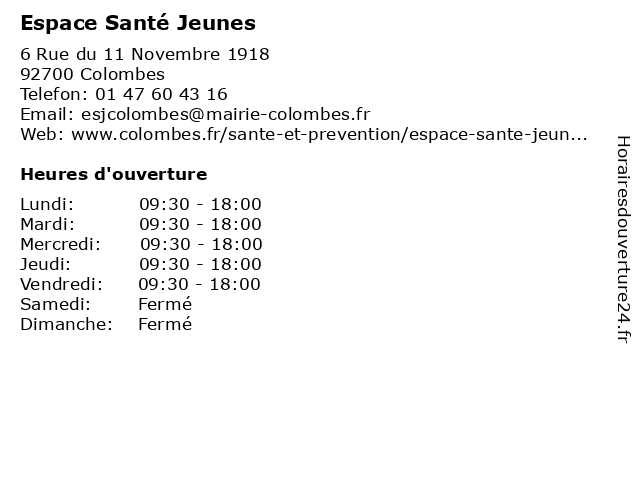 Espace Santé Jeunes

6 Rue du 11 Novembre 1918
92700 Colombes
Telefon: 01 47 60 43 16
Email: esjcolombes@mairie-colombes.fr
Web: www.colombes.fr/sante-et-prevention/espace-sante-jeun...

Heures d'ouverture

| | |
|---|---|
| Lundi: | 09:30 - 18:00 |
| Mardi: | 09:30 - 18:00 |
| Mercredi: | 09:30 - 18:00 |
| Jeudi: | 09:30 - 18:00 |
| Vendredi: | 09:30 - 18:00 |
| Samedi: | Fermé |
| Dimanche: | Fermé |

Horairesdouverture24.fr